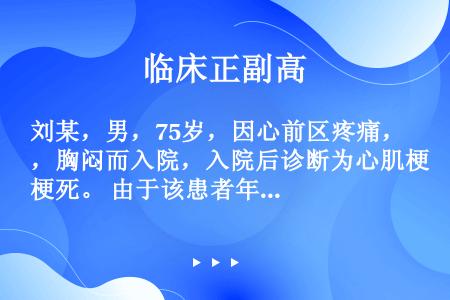 临床正副高

刘某，男，75岁，因心前区疼痛，，胸闷而入院，入院后诊断为心肌梗梗死。 由于该患者年...

▶ ▶ ▶